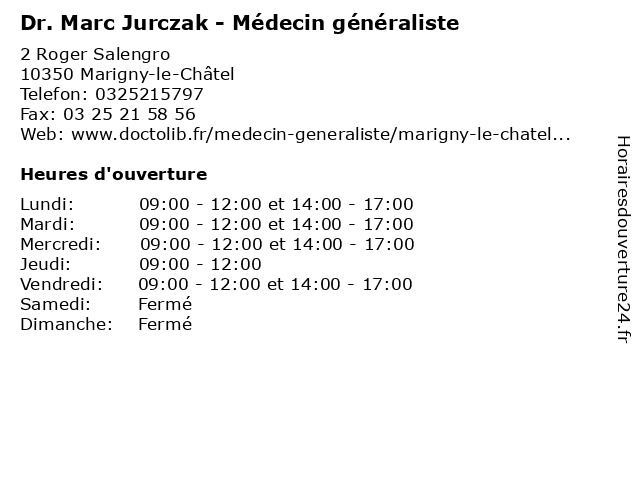 Dr. Marc Jurczak - Médecin généraliste

2 Roger Salengro
10350 Marigny-le-Châtel
Telefon: 0325215797
Fax: 03 25 21 58 56
Web: www.doctolib.fr/medecin-generaliste/marigny-le-chatel...

Heures d'ouverture

| | |
|---|---|
| Lundi: | 09:00 - 12:00 et 14:00 - 17:00 |
| Mardi: | 09:00 - 12:00 et 14:00 - 17:00 |
| Mercredi: | 09:00 - 12:00 et 14:00 - 17:00 |
| Jeudi: | 09:00 - 12:00 |
| Vendredi: | 09:00 - 12:00 et 14:00 - 17:00 |
| Samedi: | Fermé |
| Dimanche: | Fermé |

Horairesdouverture24.fr